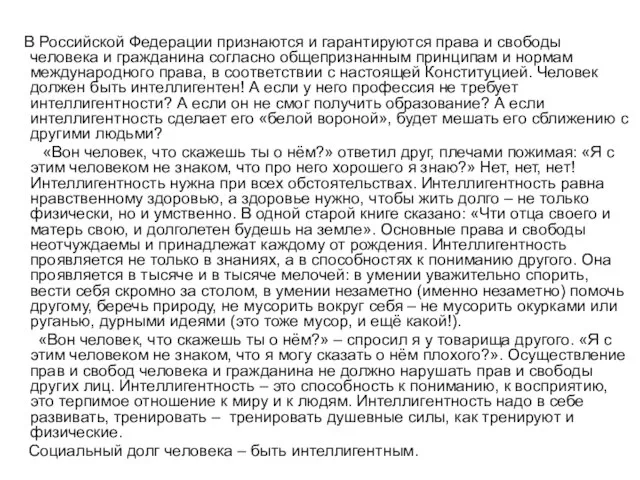 В Российской Федерации признаются и гарантируются права и свободы человека и гражданина согласно общепризнанным принципам и нормам международного права, в соответствии с настоящей Конституцией. Человек должен быть интеллигентен! А если у него профессия не требует интеллигентности? А если он не смог получить образование? А если интеллигентность сделает его «белой вороной», будет мешать его сближению с другими людьми?

«Вон человек, что скажешь ты о нём?» ответил друг, плечами пожимая: «Я с этим человеком не знаком, что про него хорошего я знаю?» Нет, нет, нет! Интеллигентность нужна при всех обстоятельствах. Интеллигентность равна нравственному здоровью, а здоровье нужно, чтобы жить долго – не только физически, но и умственно. В одной старой книге сказано: «Чти отца своего и матерь свою, и долголетен будешь на земле». Основные права и свободы неотчуждаемы и принадлежат каждому от рождения. Интеллигентность проявляется не только в знаниях, а в способностях к пониманию другого. Она проявляется в тысяче и в тысяче мелочей: в умении уважительно спорить, вести себя скромно за столом, в умении незаметно (именно незаметно) помочь другому, беречь природу, не мусорить вокруг себя – не мусорить окурками или руганью, дурными идеями (это тоже мусор, и ещё какой!).

«Вон человек, что скажешь ты о нём?» – спросил я у товарища другого. «Я с этим человеком не знаком, что я могу сказать о нём плохого?». Осуществление прав и свобод человека и гражданина не должно нарушать прав и свободы других лиц. Интеллигентность – это способность к пониманию, к восприятию, это терпимое отношение к миру и к людям. Интеллигентность надо в себе развивать, тренировать – тренировать душевные силы, как тренируют и физические.

Социальный долг человека – быть интеллигентным.